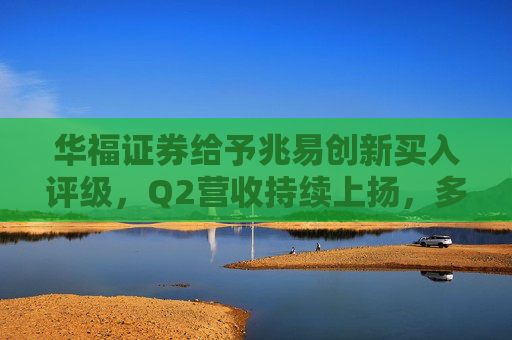 华福证券给予兆易创新买入评级，Q2营收持续上扬，多